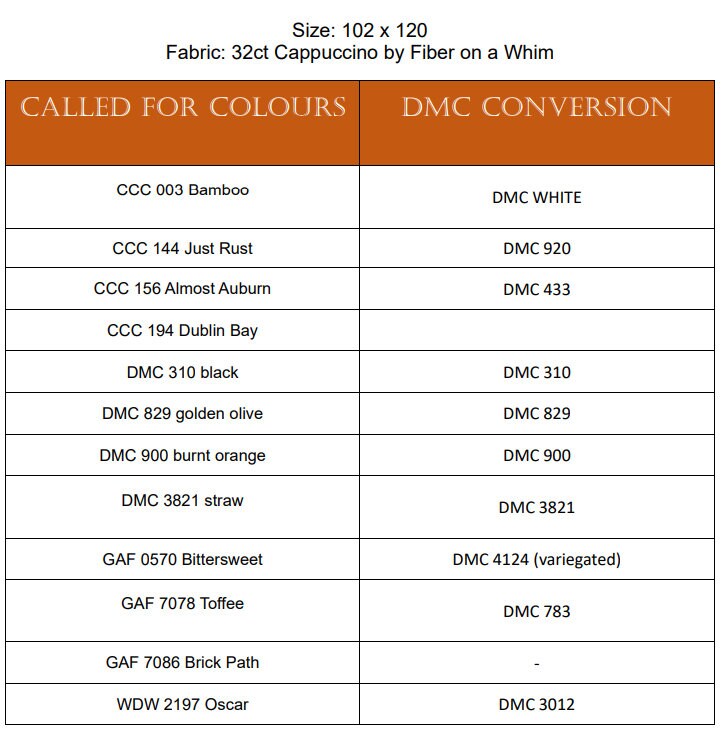 Size: 102 x 120
Fabric: 32ct Cappuccino by Fiber on a Whim

| CALLED FOR COLOURS | DMC CONVERSION |
|---|---|
| CCC 003 Bamboo | DMC WHITE |
| CCC 144 Just Rust | DMC 920 |
| CCC 156 Almost Auburn | DMC 433 |
| CCC 194 Dublin Bay | |
| DMC 310 black | DMC 310 |
| DMC 829 golden olive | DMC 829 |
| DMC 900 burnt orange | DMC 900 |
| DMC 3821 straw | DMC 3821 |
| GAF 0570 Bittersweet | DMC 4124 (variegated) |
| GAF 7078 Toffee | DMC 783 |
| GAF 7086 Brick Path | - |
| WDW 2197 Oscar | DMC 3012 |